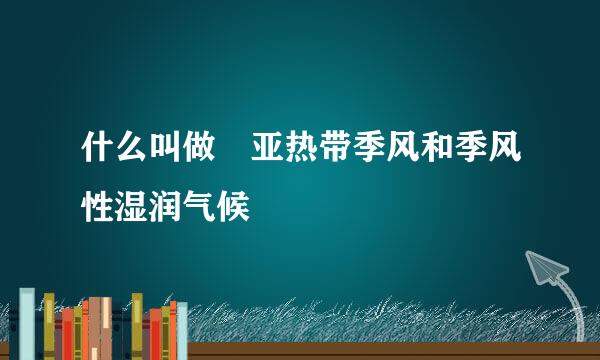 什么叫做　亚热带季风和季风性湿润气候